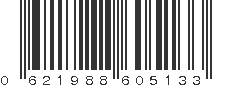 0 621988 605133